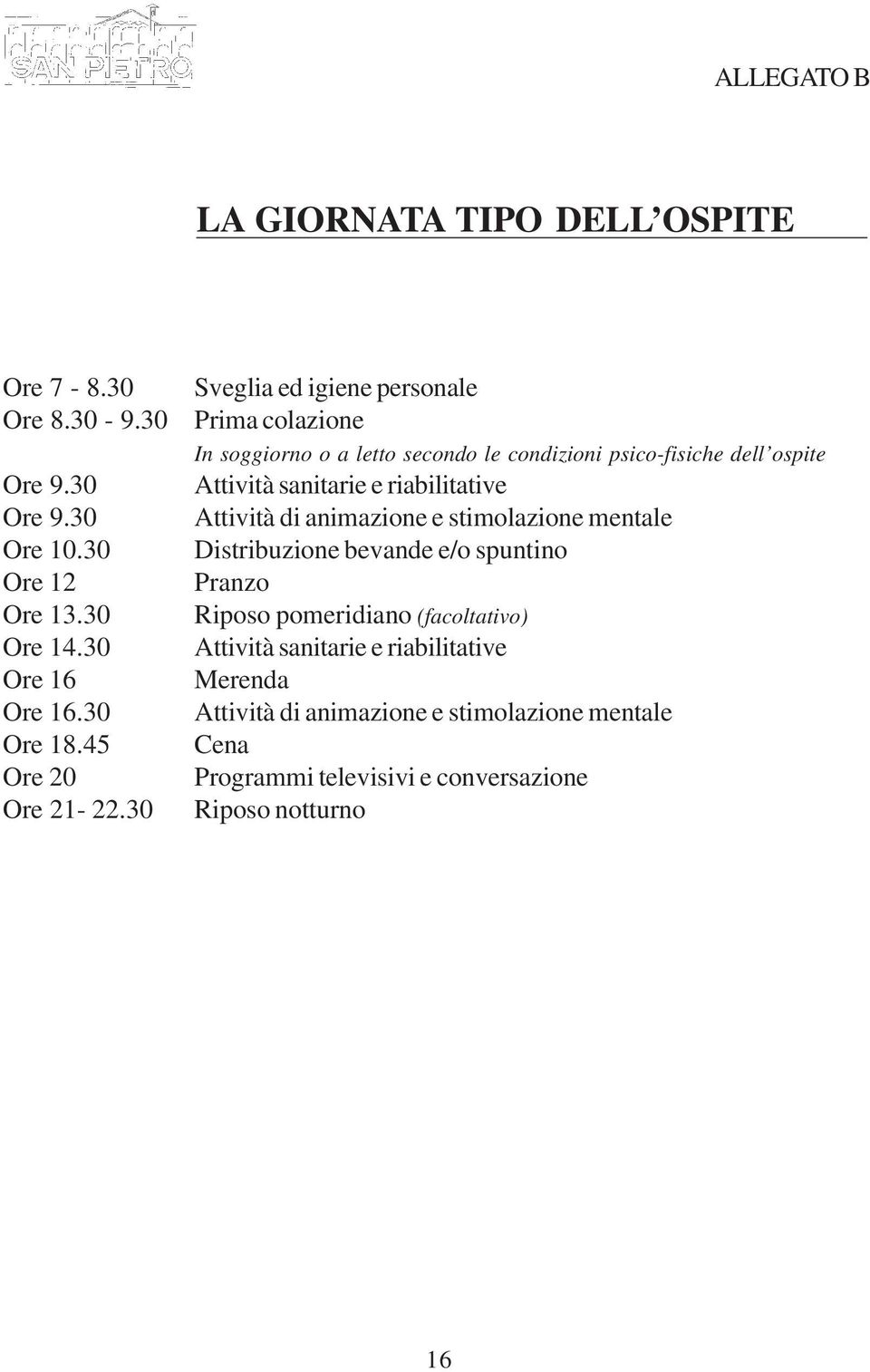 SAN PIETRO

ALLEGATO B

LA GIORNATA TIPO DELL'OSPITE

Ore 7 - 8.30 Sveglia ed igiene personale
Ore 8.30 - 9.30 Prima colazione
In soggiorno o a letto secondo le condizioni psico-fisiche dell'ospite
Ore 9.30 Attività sanitarie e riabilitative
Ore 9.30 Attività di animazione e stimolazione mentale
Ore 10.30 Distribuzione bevande e/o spuntino
Ore 12 Pranzo
Ore 13.30 Riposo pomeridiano (facoltativo)
Ore 14.30 Attività sanitarie e riabilitative
Ore 16 Merenda
Ore 16.30 Attività di animazione e stimolazione mentale
Ore 18.45 Cena
Ore 20 Programmi televisivi e conversazione
Ore 21- 22.30 Riposo notturno

16